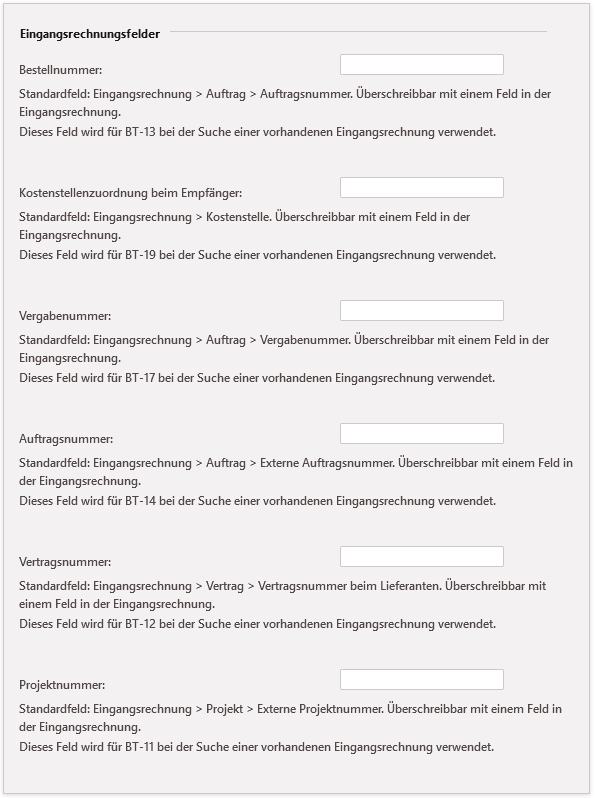 Eingangsrechnungsfelder

Bestellnummer:

Standardfeld: Eingangsrechnung > Auftrag > Auftragsnummer. Überschreibbar mit einem Feld in der Eingangsrechnung.
Dieses Feld wird für BT-13 bei der Suche einer vorhandenen Eingangsrechnung verwendet.

Kostenstellenzuordnung beim Empfänger:

Standardfeld: Eingangsrechnung > Kostenstelle. Überschreibbar mit einem Feld in der Eingangsrechnung.
Dieses Feld wird für BT-19 bei der Suche einer vorhandenen Eingangsrechnung verwendet.

Vergabenummer:

Standardfeld: Eingangsrechnung > Auftrag > Vergabenummer. Überschreibbar mit einem Feld in der Eingangsrechnung.
Dieses Feld wird für BT-17 bei der Suche einer vorhandenen Eingangsrechnung verwendet.

Auftragsnummer:

Standardfeld: Eingangsrechnung > Auftrag > Externe Auftragsnummer. Überschreibbar mit einem Feld in der Eingangsrechnung.
Dieses Feld wird für BT-14 bei der Suche einer vorhandenen Eingangsrechnung verwendet.

Vertragsnummer:

Standardfeld: Eingangsrechnung > Vertrag > Vertragsnummer beim Lieferanten. Überschreibbar mit einem Feld in der Eingangsrechnung.
Dieses Feld wird für BT-12 bei der Suche einer vorhandenen Eingangsrechnung verwendet.

Projektnummer:

Standardfeld: Eingangsrechnung > Projekt > Externe Projektnummer. Überschreibbar mit einem Feld in der Eingangsrechnung.
Dieses Feld wird für BT-11 bei der Suche einer vorhandenen Eingangsrechnung verwendet.